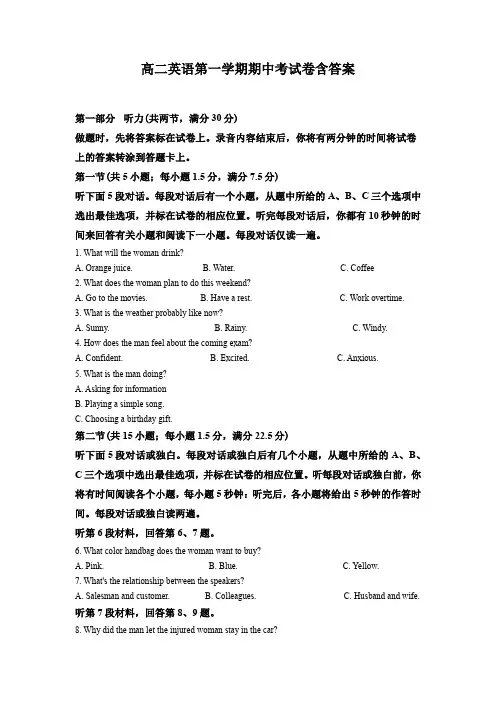 高二英语第一学期期中考试卷含答案

第一部分　听力(共两节，满分 30 分)

做题时，先将答案标在试卷上。录音内容结束后，你将有两分钟的时间将试卷上的答案转涂到答题卡上。

第一节(共 5 小题；每小题 1.5 分，满分 7.5 分)

听下面 5 段对话。每段对话后有一个小题，从题中所给的 A、B、C 三个选项中选出最佳选项，并标在试卷的相应位置。听完每段对话后，你都有 10 秒钟的时间来回答有关小题和阅读下一小题。每段对话仅读一遍。

1. What will the woman drink?
A. Orange juice.　B. Water.　C. Coffee

2. What does the woman plan to do this weekend?
A. Go to the movies.　B. Have a rest.　C. Work overtime.

3. What is the weather probably like now?
A. Sunny.　B. Rainy.　C. Windy.

4. How does the man feel about the coming exam?
A. Confident.　B. Excited.　C. Anxious.

5. What is the man doing?
A. Asking for information
B. Playing a simple song.
C. Choosing a birthday gift.

第二节(共 15 小题；每小题 1.5 分，满分 22.5 分)

听下面 5 段对话或独白。每段对话或独白后有几个小题，从题中所给的 A、B、C 三个选项中选出最佳选项，并标在试卷的相应位置。听每段对话或独白前，你将有时间阅读各个小题，每小题 5 秒钟；听完后，各小题将给出 5 秒钟的作答时间。每段对话或独白读两遍。

听第 6 段材料，回答第 6、7 题。

6. What color handbag does the woman want to buy?
A. Pink.　B. Blue.　C. Yellow.

7. What's the relationship between the speakers?
A. Salesman and customer.　B. Colleagues.　C. Husband and wife.

听第 7 段材料，回答第 8、9 题。

8. Why did the man let the injured woman stay in the car?